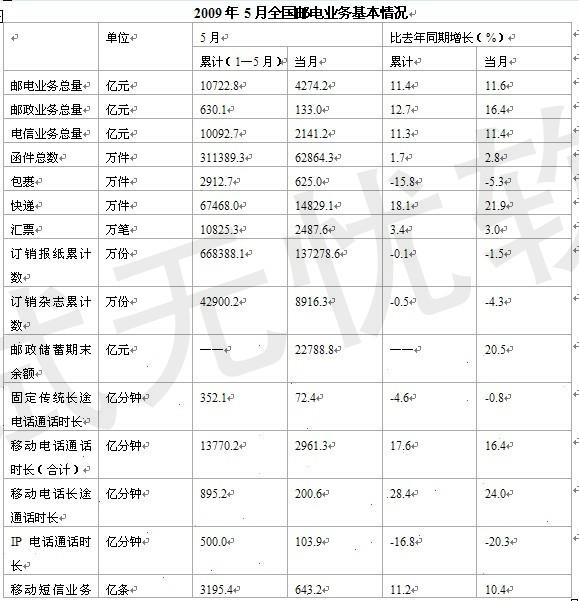 2009年 5月全国邮电业务基本情况

|  | 单位 | 5月 |  | 比去年同期增长（%） |  |
|---|---|---|---|---|---|
|  |  | 累计（1—5月） | 当月 | 累计 | 当月 |
| 邮电业务总量 | 亿元 | 10722.8 | 4274.2 | 11.4 | 11.6 |
| 邮政业务总量 | 亿元 | 630.1 | 133.0 | 12.7 | 16.4 |
| 电信业务总量 | 亿元 | 10092.7 | 2141.2 | 11.3 | 11.4 |
| 函件总数 | 万件 | 311389.3 | 62864.3 | 1.7 | 2.8 |
| 包裹 | 万件 | 2912.7 | 625.0 | -15.8 | -5.3 |
| 快递 | 万件 | 67468.0 | 14829.1 | 18.1 | 21.9 |
| 汇票 | 万笔 | 10825.3 | 2487.6 | 3.4 | 3.0 |
| 订销报纸累计数 | 万份 | 668388.1 | 137278.6 | -0.1 | -1.5 |
| 订销杂志累计数 | 万份 | 42900.2 | 8916.3 | -0.5 | -4.3 |
| 邮政储蓄期末余额 | 亿元 | —— | 22788.8 | —— | 20.5 |
| 固定传统长途电话通话时长 | 亿分钟 | 352.1 | 72.4 | -4.6 | -0.8 |
| 移动电话通话时长（合计） | 亿分钟 | 13770.2 | 2961.3 | 17.6 | 16.4 |
| 移动电话长途通话时长 | 亿分钟 | 895.2 | 200.6 | 28.4 | 24.0 |
| IP 电话通话时长 | 亿分钟 | 500.0 | 103.9 | -16.8 | -20.3 |
| 移动短信业务 | 亿条 | 3195.4 | 643.2 | 11.2 | 10.4 |